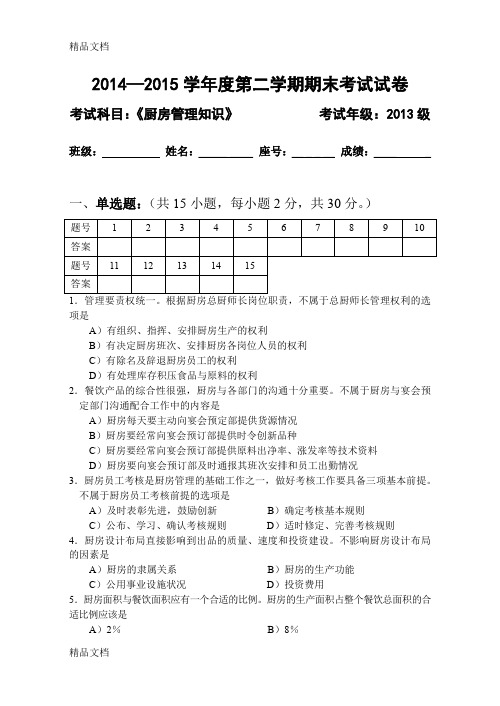 精品文档

2014—2015 学年度第二学期期末考试试卷

考试科目：《厨房管理知识》　　　　考试年级：2013 级

班级：__________ 姓名：__________ 座号：________ 成绩：__________

一、单选题：（共 15 小题，每小题 2 分，共 30 分。）

| 题号 | 1 | 2 | 3 | 4 | 5 | 6 | 7 | 8 | 9 | 10 |
|---|---|---|---|---|---|---|---|---|---|---|
| 答案 | | | | | | | | | | |
| 题号 | 11 | 12 | 13 | 14 | 15 | | | | | |
| 答案 | | | | | | | | | | |

1．管理要责权统一。根据厨房总厨师长岗位职责，不属于总厨师长管理权利的选项是

A）有组织、指挥、安排厨房生产的权利

B）有决定厨房班次、安排厨房各岗位人员的权利

C）有除名及辞退厨房员工的权利

D）有处理库存积压食品与原料的权利

2．餐饮产品的综合性很强，厨房与各部门的沟通十分重要。不属于厨房与宴会预定部门沟通配合工作中的内容是

A）厨房每天要主动向宴会预定部提供货源情况

B）厨房要经常向宴会预订部提供时令创新品种

C）厨房要经常向宴会预订部提供原料出净率、涨发率等技术资料

D）厨房要向宴会预订部及时通报其班次安排和员工出勤情况

3．厨房员工考核是厨房管理的基础工作之一，做好考核工作要具备三项基本前提。不属于厨房员工考核前提的选项是

A）及时表彰先进，鼓励创新　　B）确定考核基本规则

C）公布、学习、确认考核规则　　D）适时修定、完善考核规则

4．厨房设计布局直接影响到出品的质量、速度和投资建设。不影响厨房设计布局的因素是

A）厨房的隶属关系　　B）厨房的生产功能

C）公用事业设施状况　　D）投资费用

5．厨房面积与餐饮面积应有一个合适的比例。厨房的生产面积占整个餐饮总面积的合适比例应该是

A）2%　　B）8%

精品文档